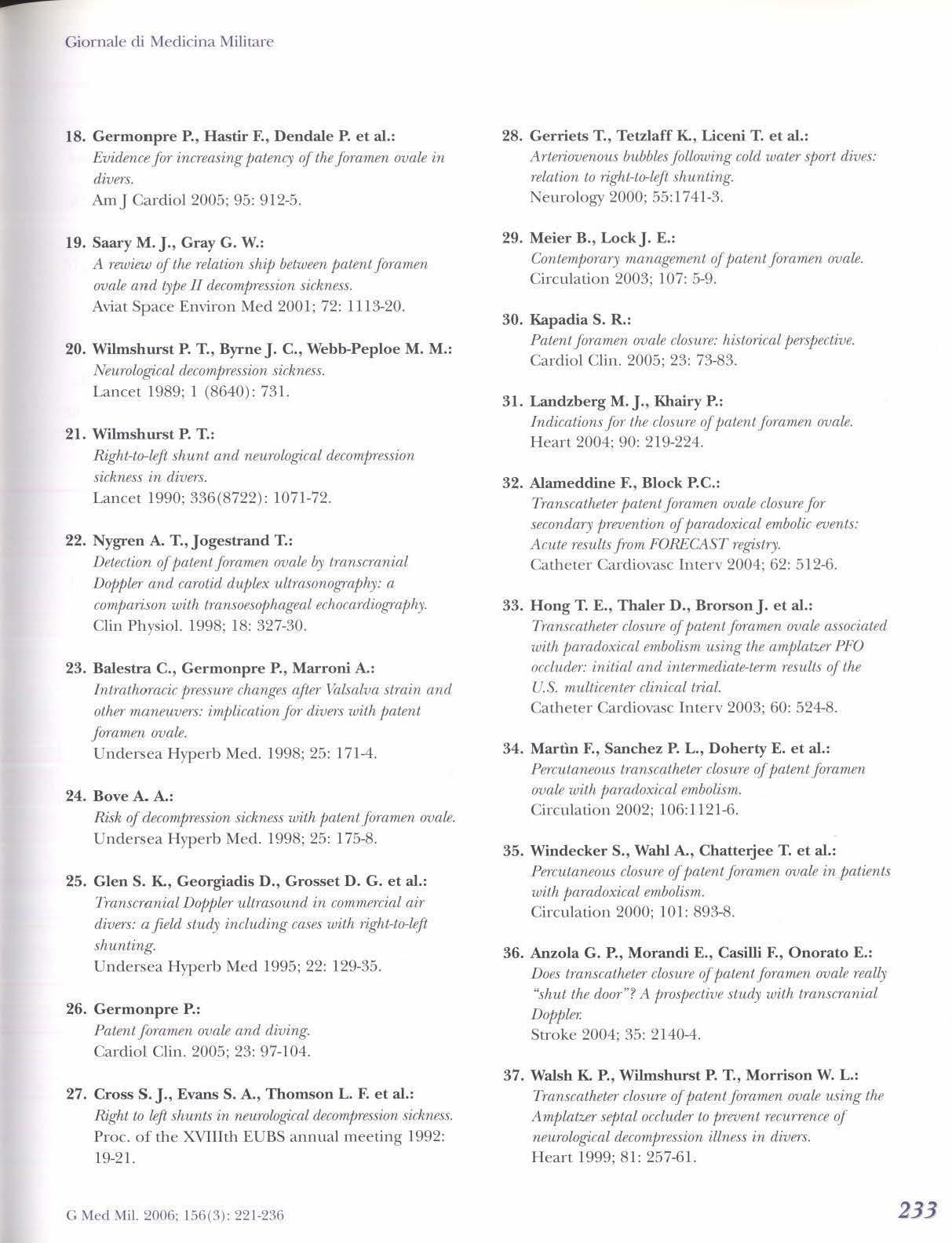 Giornale di Medicina Militare

18. Germonpre P., Hastir F., Dendale P. et al.:
Evidence for increasing patency of the foramen ovale in divers.
Am J Cardiol 2005; 95: 912-5.

19. Saary M. J., Gray G. W.:
A rewiew of the relation ship between patent foramen ovale and type II decompression sickness.
Aviat Space Environ Med 2001; 72: 1113-20.

20. Wilmshurst P. T., Byrne J. C., Webb-Peploe M. M.:
Neurological decompression sickness.
Lancet 1989; 1 (8640): 731.

21. Wilmshurst P. T.:
Right-to-left shunt and neurological decompression sickness in divers.
Lancet 1990; 336(8722): 1071-72.

22. Nygren A. T., Jogestrand T.:
Detection of patent foramen ovale by transcranial Doppler and carotid duplex ultrasonography: a comparison with transoesophageal echocardiography.
Clin Physiol. 1998; 18: 327-30.

23. Balestra C., Germonpre P., Marroni A.:
Intrathoracic pressure changes after Valsalva strain and other maneuvers: implication for divers with patent foramen ovale.
Undersea Hyperb Med. 1998; 25: 171-4.

24. Bove A. A.:
Risk of decompression sickness with patent foramen ovale.
Undersea Hyperb Med. 1998; 25: 175-8.

25. Glen S. K., Georgiadis D., Grosset D. G. et al.:
Transcranial Doppler ultrasound in commercial air divers: a field study including cases with right-to-left shunting.
Undersea Hyperb Med 1995; 22: 129-35.

26. Germonpre P.:
Patent foramen ovale and diving.
Cardiol Clin. 2005; 23: 97-104.

27. Cross S. J., Evans S. A., Thomson L. F. et al.:
Right to left shunts in neurological decompression sickness.
Proc. of the XVIIIth EUBS annual meeting 1992: 19-21.

28. Gerriets T., Tetzlaff K., Liceni T. et al.:
Arteriovenous bubbles following cold water sport dives: relation to right-to-left shunting.
Neurology 2000; 55:1741-3.

29. Meier B., Lock J. E.:
Contemporary management of patent foramen ovale.
Circulation 2003; 107: 5-9.

30. Kapadia S. R.:
Patent foramen ovale closure: historical perspective.
Cardiol Clin. 2005; 23: 73-83.

31. Landzberg M. J., Khairy P.:
Indications for the closure of patent foramen ovale.
Heart 2004; 90: 219-224.

32. Alameddine F., Block P.C.:
Transcatheter patent foramen ovale closure for secondary prevention of paradoxical embolic events: Acute results from FORECAST registry.
Catheter Cardiovasc Interv 2004; 62: 512-6.

33. Hong T. E., Thaler D., Brorson J. et al.:
Transcatheter closure of patent foramen ovale associated with paradoxical embolism using the amplatzer PFO occluder: initial and intermediate-term results of the U.S. multicenter clinical trial.
Catheter Cardiovasc Interv 2003; 60: 524-8.

34. Martìn F., Sanchez P. L., Doherty E. et al.:
Percutaneous transcatheter closure of patent foramen ovale with paradoxical embolism.
Circulation 2002; 106:1121-6.

35. Windecker S., Wahl A., Chatterjee T. et al.:
Percutaneous closure of patent foramen ovale in patients with paradoxical embolism.
Circulation 2000; 101: 893-8.

36. Anzola G. P., Morandi E., Casilli F., Onorato E.:
Does transcatheter closure of patent foramen ovale really "shut the door"? A prospective study with transcranial Doppler.
Stroke 2004; 35: 2140-4.

37. Walsh K. P., Wilmshurst P. T., Morrison W. L.:
Transcatheter closure of patent foramen ovale using the Amplatzer septal occluder to prevent recurrence of neurological decompression illness in divers.
Heart 1999; 81: 257-61.

G Med Mil. 2006; 156(3): 221-236

233